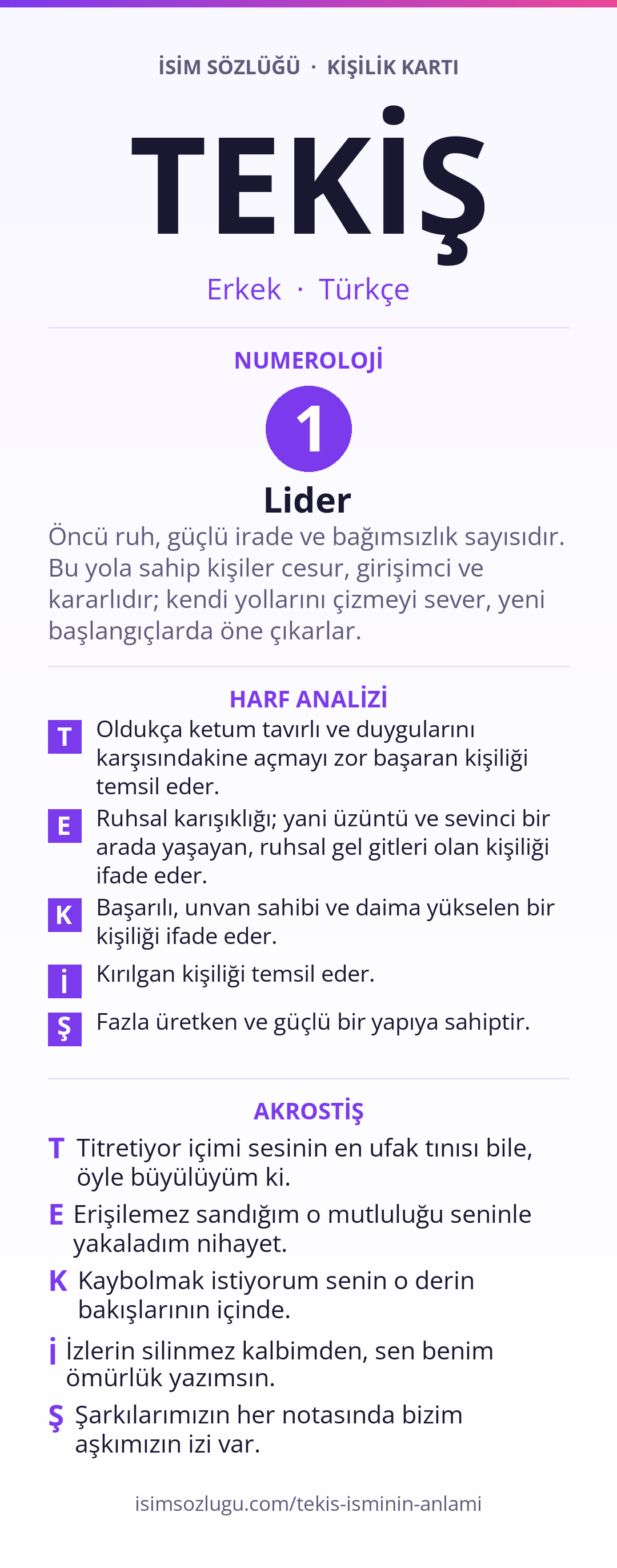 İSİM SÖZLÜĞÜ · KİŞİLİK KARTI

TEKİŞ

Erkek · Türkçe

NUMEROLOJİ

1

Lider

Öncü ruh, güçlü irade ve bağımsızlık sayısıdır. Bu yola sahip kişiler cesur, girişimci ve kararlıdır; kendi yollarını çizmeyi sever, yeni başlangıçlarda öne çıkarlar.

HARF ANALİZİ

T Oldukça ketum tavırlı ve duygularını karşısındakine açmayı zor başaran kişiliği temsil eder.

E Ruhsal karışıklığı; yani üzüntü ve sevinci bir arada yaşayan, ruhsal gel gitleri olan kişiliği ifade eder.

K Başarılı, unvan sahibi ve daima yükselen bir kişiliği ifade eder.

İ Kırılgan kişiliği temsil eder.

Ş Fazla üretken ve güçlü bir yapıya sahiptir.

AKROSTİŞ

T Titretiyor içimi sesinin en ufak tınısı bile, öyle büyülüyüm ki.

E Erişilemez sandığım o mutluluğu seninle yakaladım nihayet.

K Kaybolmak istiyorum senin o derin bakışlarının içinde.

İ İzlerin silinmez kalbimden, sen benim ömürlük yazımsın.

Ş Şarkılarımızın her notasında bizim aşkımızın izi var.

isimsozlugu.com/tekis-isminin-anlami